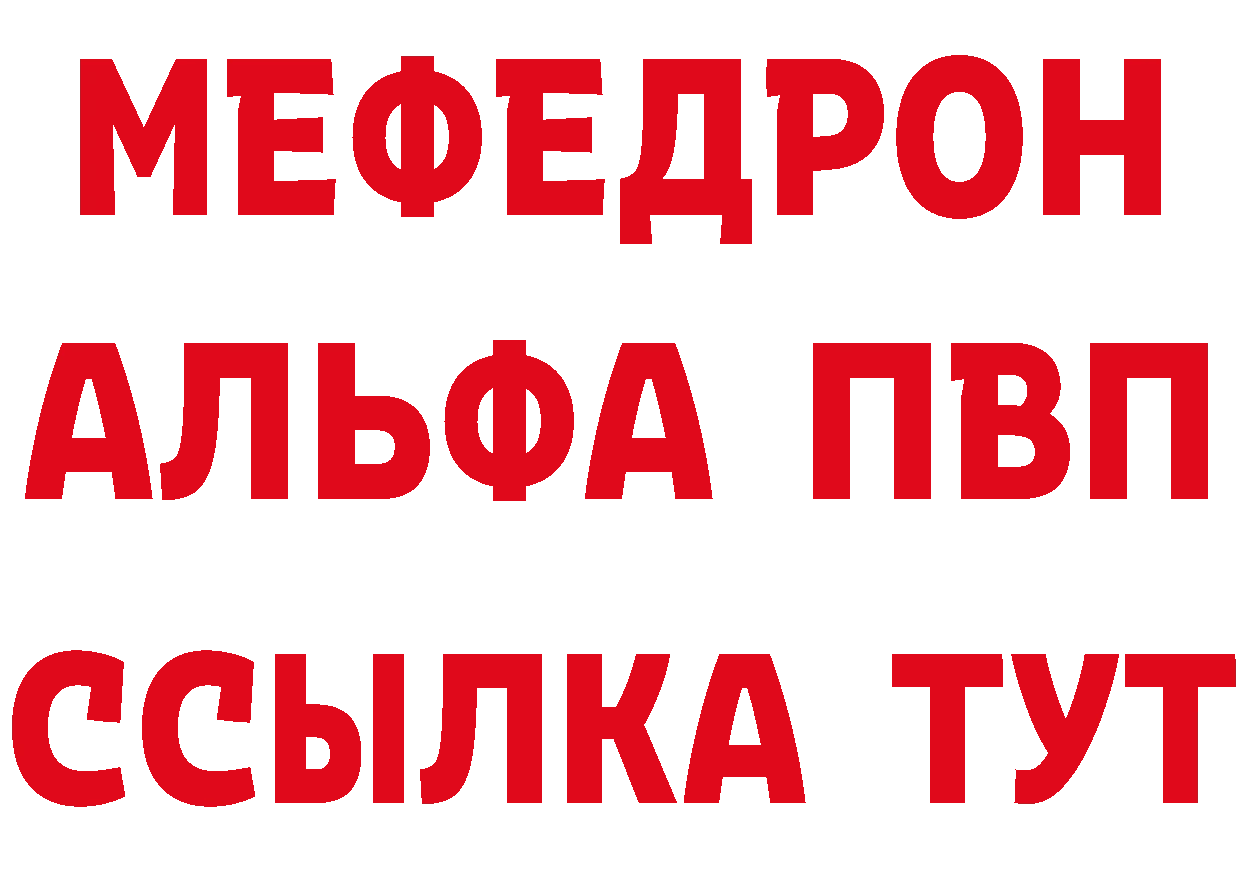 МЕФЕДРОН
АЛЬФА ПВП
ССЫЛКА ТУТ